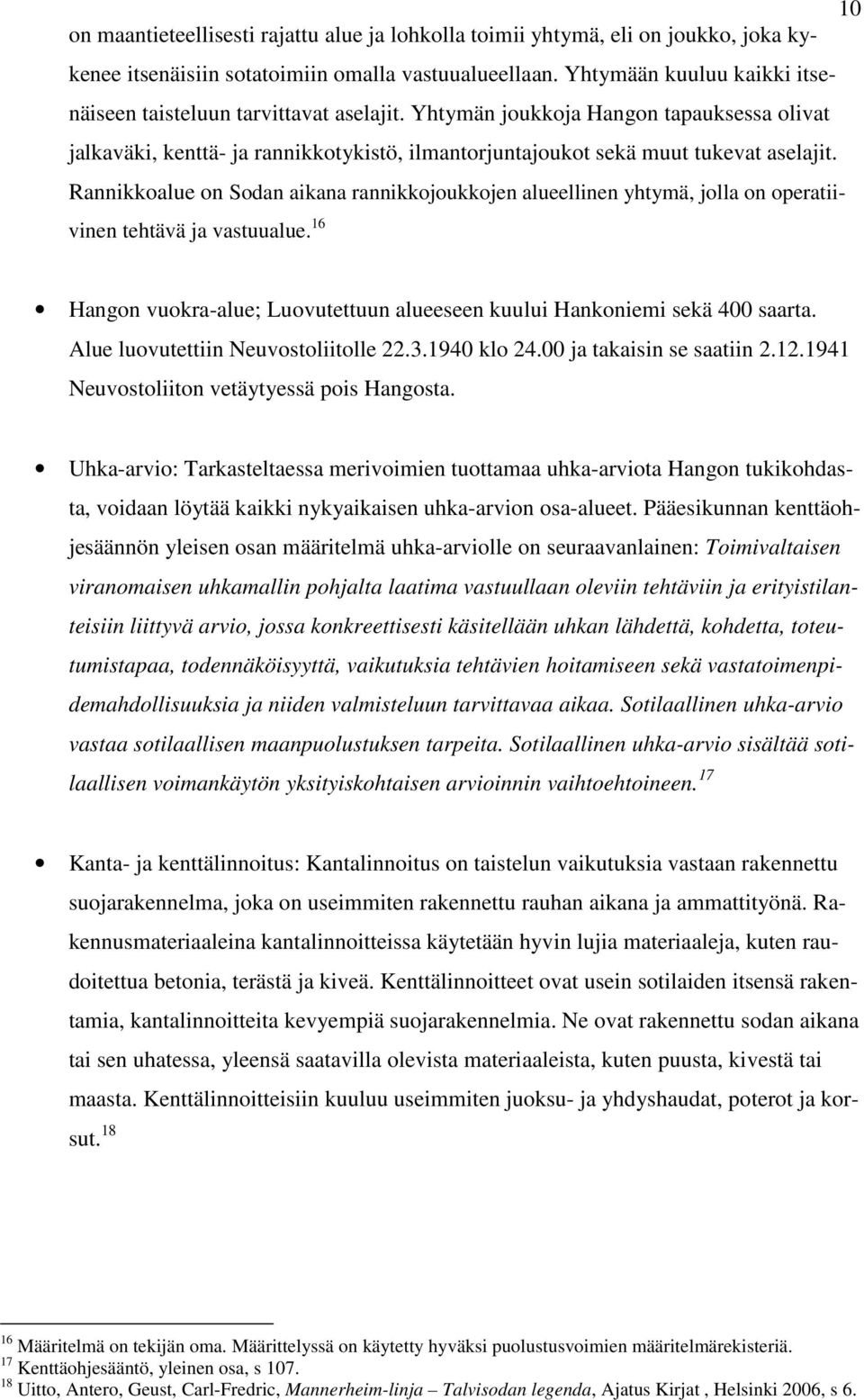 10

on maantieteellisesti rajattu alue ja lohkolla toimii yhtymä, eli on joukko, joka kykenee itsenäisiin sotatoimiin omalla vastuualueellaan. Yhtymään kuuluu kaikki itsenäiseen taisteluun tarvittavat aselajit. Yhtymän joukkoja Hangon tapauksessa olivat jalkaväki, kenttä- ja rannikkotykistö, ilmantorjuntajoukot sekä muut tukevat aselajit. Rannikkoalue on Sodan aikana rannikkojoukkojen alueellinen yhtymä, jolla on operatiivinen tehtävä ja vastuualue.$^{16}$

• Hangon vuokra-alue; Luovutettuun alueeseen kuului Hankoniemi sekä 400 saarta. Alue luovutettiin Neuvostoliitolle 22.3.1940 klo 24.00 ja takaisin se saatiin 2.12.1941 Neuvostoliiton vetäytyessä pois Hangosta.

• Uhka-arvio: Tarkasteltaessa merivoimien tuottamaa uhka-arviota Hangon tukikohdasta, voidaan löytää kaikki nykyaikaisen uhka-arvion osa-alueet. Pääesikunnan kenttäohjesäännön yleisen osan määritelmä uhka-arviolle on seuraavanlainen: Toimivaltaisen viranomaisen uhkamallin pohjalta laatima vastuullaan oleviin tehtäviin ja erityistilanteisiin liittyvä arvio, jossa konkreettisesti käsitellään uhkan lähdettä, kohdetta, toteutumistapaa, todennäköisyyttä, vaikutuksia tehtävien hoitamiseen sekä vastatoimenpidemahdollisuuksia ja niiden valmisteluun tarvittavaa aikaa. Sotilaallinen uhka-arvio vastaa sotilaallisen maanpuolustuksen tarpeita. Sotilaallinen uhka-arvio sisältää sotilaallisen voimankäytön yksityiskohtaisen arvioinnin vaihtoehtoineen.$^{17}$

• Kanta- ja kenttälinnoitus: Kantalinnoitus on taistelun vaikutuksia vastaan rakennettu suojarakennelma, joka on useimmiten rakennettu rauhan aikana ja ammattityönä. Rakennusmateriaaleina kantalinnoitteissa käytetään hyvin lujia materiaaleja, kuten raudoitettua betonia, terästä ja kiveä. Kenttälinnoitteet ovat usein sotilaiden itsensä rakentamia, kantalinnoitteita kevyempiä suojarakennelmia. Ne ovat rakennettu sodan aikana tai sen uhatessa, yleensä saatavilla olevista materiaaleista, kuten puusta, kivestä tai maasta. Kenttälinnoitteisiin kuuluu useimmiten juoksu- ja yhdyshaudat, poterot ja korsut.$^{18}$

$^{16}$ Määritelmä on tekijän oma. Määrittelyssä on käytetty hyväksi puolustusvoimien määritelmärekisteriä.
$^{17}$ Kenttäohjesääntö, yleinen osa, s 107.
$^{18}$ Uitto, Antero, Geust, Carl-Fredric, Mannerheim-linja – Talvisodan legenda, Ajatus Kirjat , Helsinki 2006, s 6.